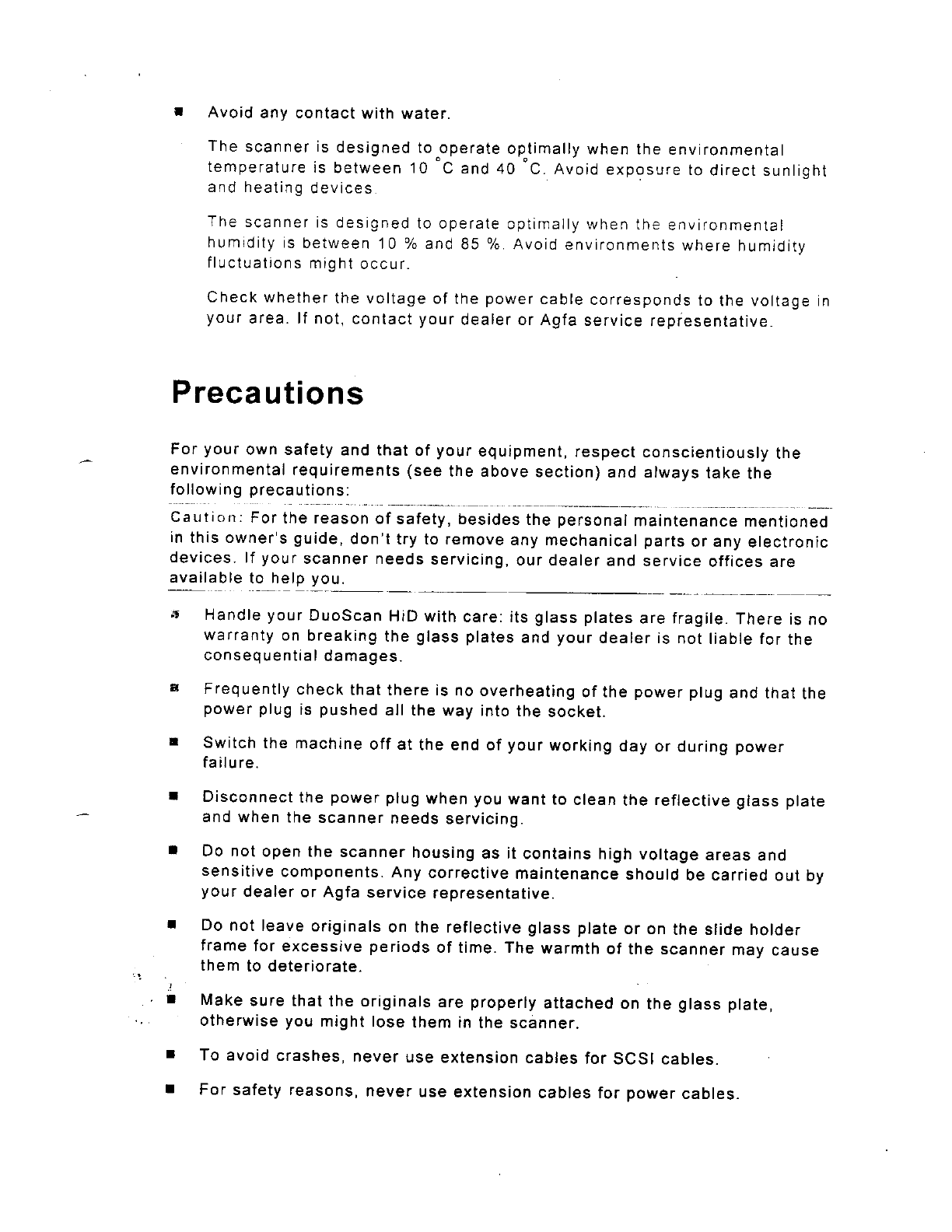 ■ Avoid any contact with water.

The scanner is designed to operate optimally when the environmental temperature is between 10 °C and 40 °C. Avoid exposure to direct sunlight and heating devices.

The scanner is designed to operate optimally when the environmental humidity is between 10 % and 85 %. Avoid environments where humidity fluctuations might occur.

Check whether the voltage of the power cable corresponds to the voltage in your area. If not, contact your dealer or Agfa service representative.

Precautions

For your own safety and that of your equipment, respect conscientiously the environmental requirements (see the above section) and always take the following precautions:

Caution: For the reason of safety, besides the personal maintenance mentioned in this owner's guide, don't try to remove any mechanical parts or any electronic devices. If your scanner needs servicing, our dealer and service offices are available to help you.

■ Handle your DuoScan HiD with care: its glass plates are fragile. There is no warranty on breaking the glass plates and your dealer is not liable for the consequential damages.

■ Frequently check that there is no overheating of the power plug and that the power plug is pushed all the way into the socket.

■ Switch the machine off at the end of your working day or during power failure.

■ Disconnect the power plug when you want to clean the reflective glass plate and when the scanner needs servicing.

■ Do not open the scanner housing as it contains high voltage areas and sensitive components. Any corrective maintenance should be carried out by your dealer or Agfa service representative.

■ Do not leave originals on the reflective glass plate or on the slide holder frame for excessive periods of time. The warmth of the scanner may cause them to deteriorate.

■ Make sure that the originals are properly attached on the glass plate, otherwise you might lose them in the scanner.

■ To avoid crashes, never use extension cables for SCSI cables.

■ For safety reasons, never use extension cables for power cables.